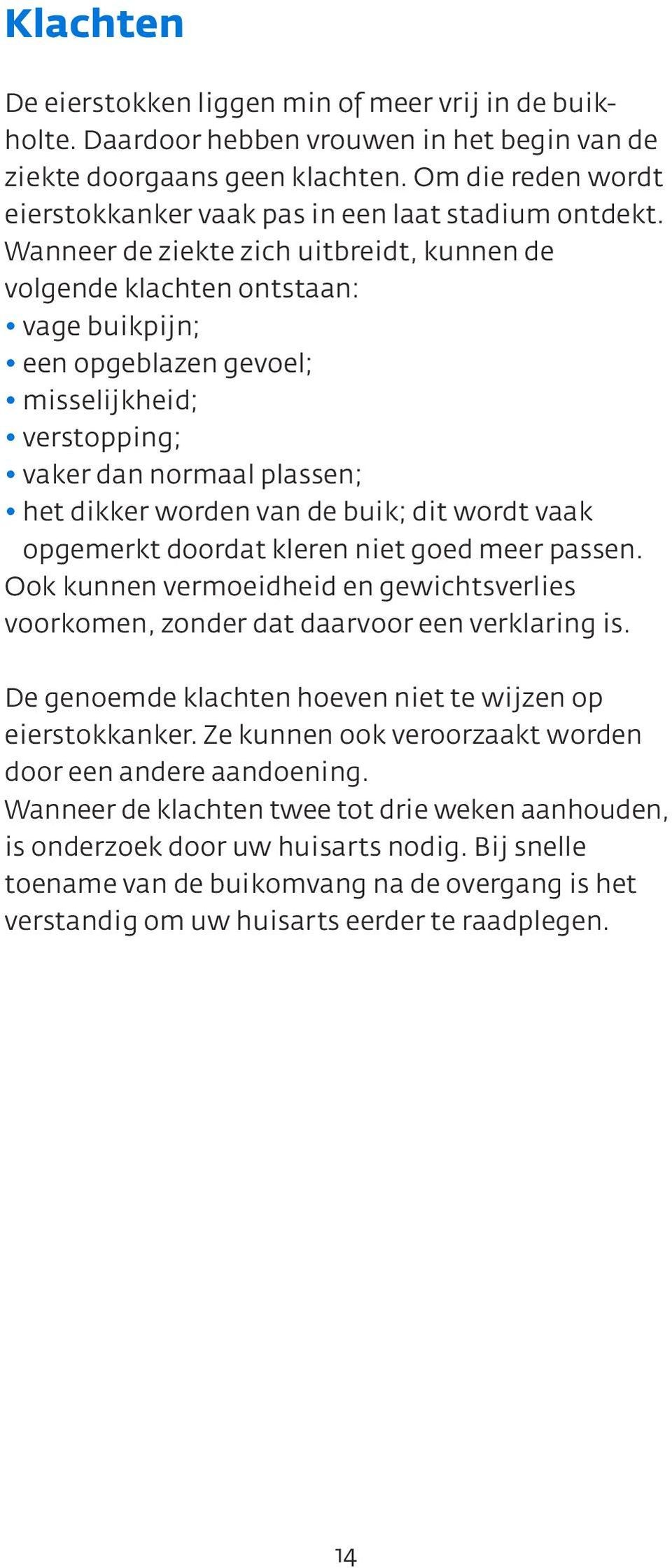 Klachten

De eierstokken liggen min of meer vrij in de buikholte. Daardoor hebben vrouwen in het begin van de ziekte doorgaans geen klachten. Om die reden wordt eierstokkanker vaak pas in een laat stadium ontdekt. Wanneer de ziekte zich uitbreidt, kunnen de volgende klachten ontstaan:
• vage buikpijn;
• een opgeblazen gevoel;
• misselijkheid;
• verstopping;
• vaker dan normaal plassen;
• het dikker worden van de buik; dit wordt vaak opgemerkt doordat kleren niet goed meer passen.
Ook kunnen vermoeidheid en gewichtsverlies voorkomen, zonder dat daarvoor een verklaring is.

De genoemde klachten hoeven niet te wijzen op eierstokkanker. Ze kunnen ook veroorzaakt worden door een andere aandoening.
Wanneer de klachten twee tot drie weken aanhouden, is onderzoek door uw huisarts nodig. Bij snelle toename van de buikomvang na de overgang is het verstandig om uw huisarts eerder te raadplegen.

14